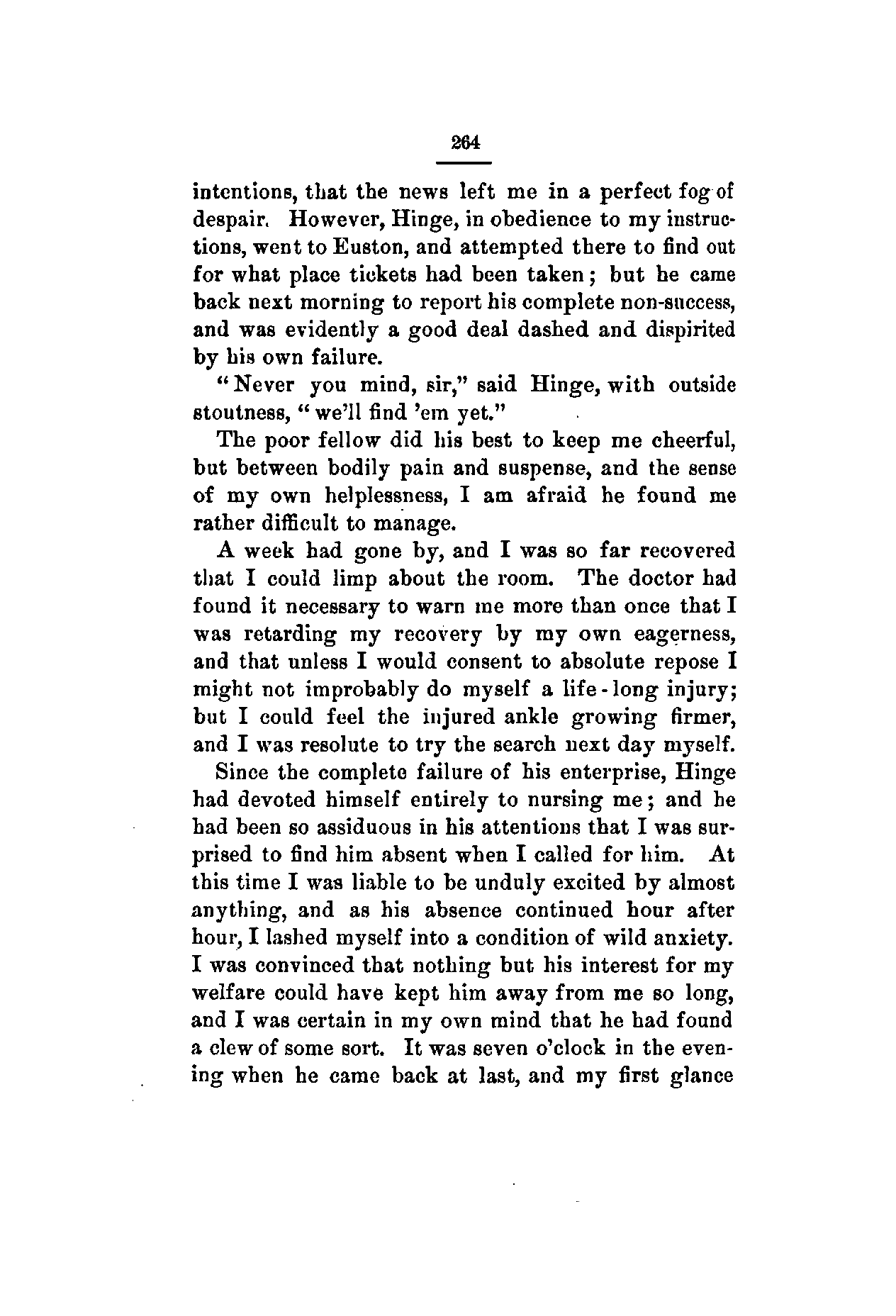 264

intentions, that the news left me in a perfect fog of despair. However, Hinge, in obedience to my instructions, went to Euston, and attempted there to find out for what place tickets had been taken; but he came back next morning to report his complete non-success, and was evidently a good deal dashed and dispirited by his own failure.

"Never you mind, sir," said Hinge, with outside stoutness, "we'll find 'em yet."

The poor fellow did his best to keep me cheerful, but between bodily pain and suspense, and the sense of my own helplessness, I am afraid he found me rather difficult to manage.

A week had gone by, and I was so far recovered that I could limp about the room. The doctor had found it necessary to warn me more than once that I was retarding my recovery by my own eagerness, and that unless I would consent to absolute repose I might not improbably do myself a life-long injury; but I could feel the injured ankle growing firmer, and I was resolute to try the search next day myself.

Since the complete failure of his enterprise, Hinge had devoted himself entirely to nursing me; and he had been so assiduous in his attentions that I was surprised to find him absent when I called for him. At this time I was liable to be unduly excited by almost anything, and as his absence continued hour after hour, I lashed myself into a condition of wild anxiety. I was convinced that nothing but his interest for my welfare could have kept him away from me so long, and I was certain in my own mind that he had found a clew of some sort. It was seven o'clock in the evening when he came back at last, and my first glance